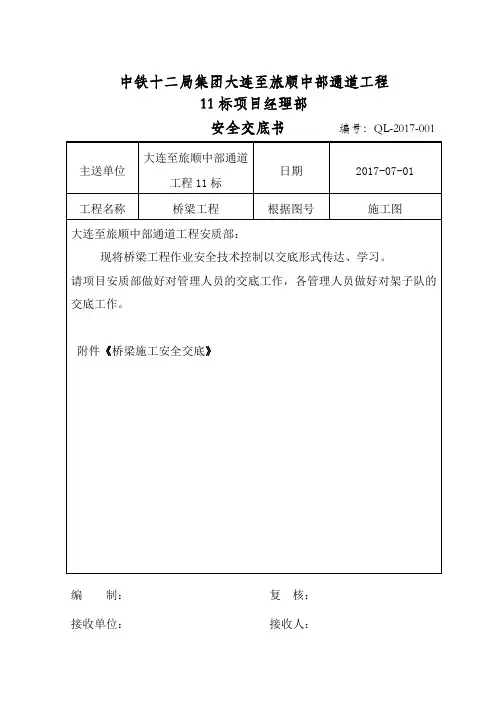 中铁十二局集团大连至旅顺中部通道工程

11 标项目经理部

安全交底书　　编号：QL-2017-001

| 主送单位 | 大连至旅顺中部通道工程 11 标 | 日期 | 2017-07-01 |
|---|---|---|---|
| 工程名称 | 桥梁工程 | 根据图号 | 施工图 |

大连至旅顺中部通道工程安质部：

现将桥梁工程作业安全技术控制以交底形式传达、学习。

请项目安质部做好对管理人员的交底工作，各管理人员做好对架子队的交底工作。

附件《桥梁施工安全交底》

编　制：　　　　复　核：

接收单位：　　　　接收人：